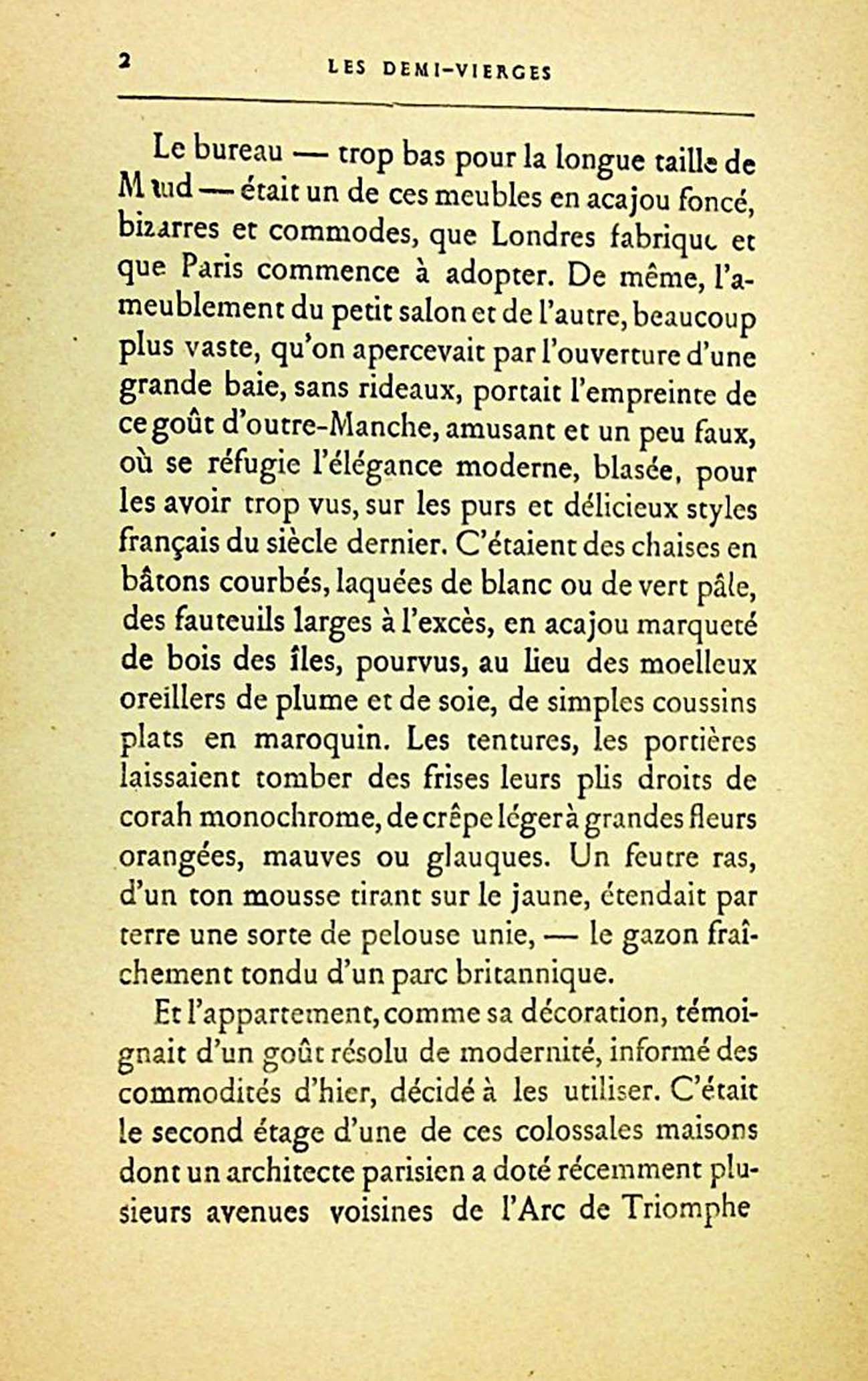 2 LES DEMI-VIERGES

Le bureau — trop bas pour la longue taille de Maud — était un de ces meubles en acajou foncé, bizarres et commodes, que Londres fabrique et que Paris commence à adopter. De même, l'ameublement du petit salon et de l'autre, beaucoup plus vaste, qu'on apercevait par l'ouverture d'une grande baie, sans rideaux, portait l'empreinte de ce goût d'outre-Manche, amusant et un peu faux, où se réfugie l'élégance moderne, blasée, pour les avoir trop vus, sur les purs et délicieux styles français du siècle dernier. C'étaient des chaises en bâtons courbés, laquées de blanc ou de vert pâle, des fauteuils larges à l'excès, en acajou marqueté de bois des îles, pourvus, au lieu des moelleux oreillers de plume et de soie, de simples coussins plats en maroquin. Les tentures, les portières laissaient tomber des frises leurs plis droits de corah monochrome, de crêpe léger à grandes fleurs orangées, mauves ou glauques. Un feutre ras, d'un ton mousse tirant sur le jaune, étendait par terre une sorte de pelouse unie, — le gazon fraîchement tondu d'un parc britannique.

Et l'appartement, comme sa décoration, témoignait d'un goût résolu de modernité, informé des commodités d'hier, décidé à les utiliser. C'était le second étage d'une de ces colossales maisons dont un architecte parisien a doté récemment plusieurs avenues voisines de l'Arc de Triomphe